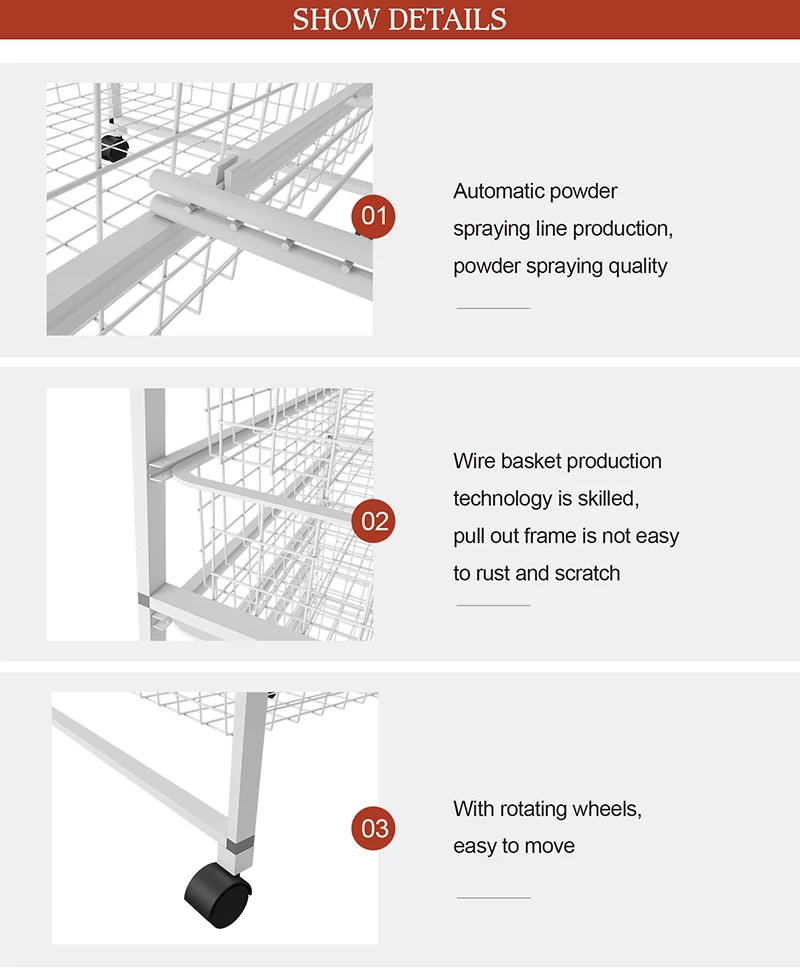 SHOW DETAILS

01

Automatic powder spraying line production, powder spraying quality

02

Wire basket production technology is skilled, pull out frame is not easy to rust and scratch

03

With rotating wheels, easy to move